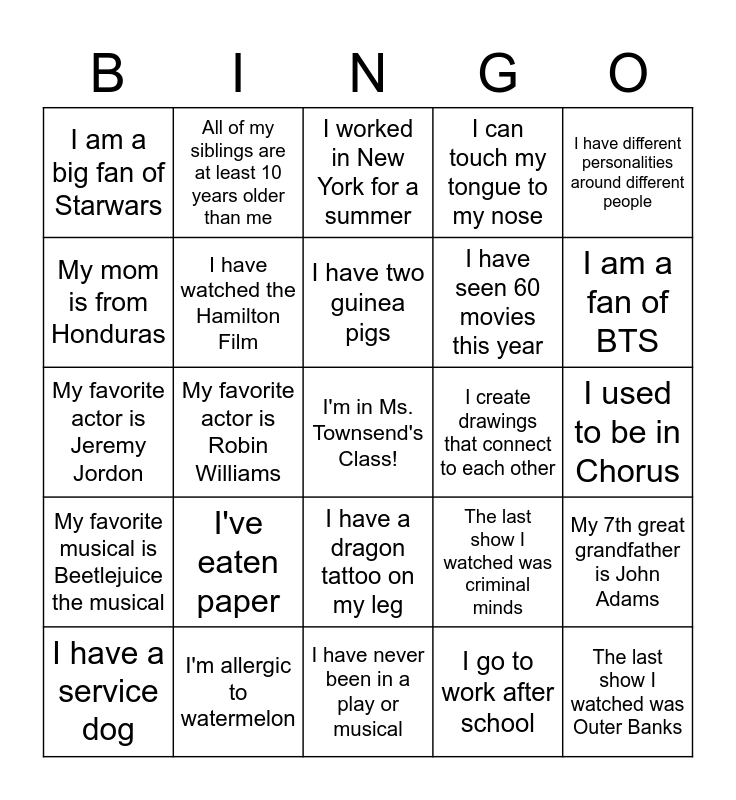 | B | I | N | G | O |
|---|---|---|---|---|
| I am a big fan of Starwars | All of my siblings are at least 10 years older than me | I worked in New York for a summer | I can touch my tongue to my nose | I have different personalities around different people |
| My mom is from Honduras | I have watched the Hamilton Film | I have two guinea pigs | I have seen 60 movies this year | I am a fan of BTS |
| My favorite actor is Jeremy Jordon | My favorite actor is Robin Williams | I'm in Ms. Townsend's Class! | I create drawings that connect to each other | I used to be in Chorus |
| My favorite musical is Beetlejuice the musical | I've eaten paper | I have a dragon tattoo on my leg | The last show I watched was criminal minds | My 7th great grandfather is John Adams |
| I have a service dog | I'm allergic to watermelon | I have never been in a play or musical | I go to work after school | The last show I watched was Outer Banks |